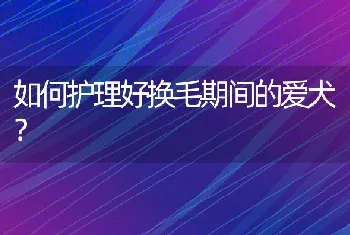 如何护理好换毛期间的爱犬？